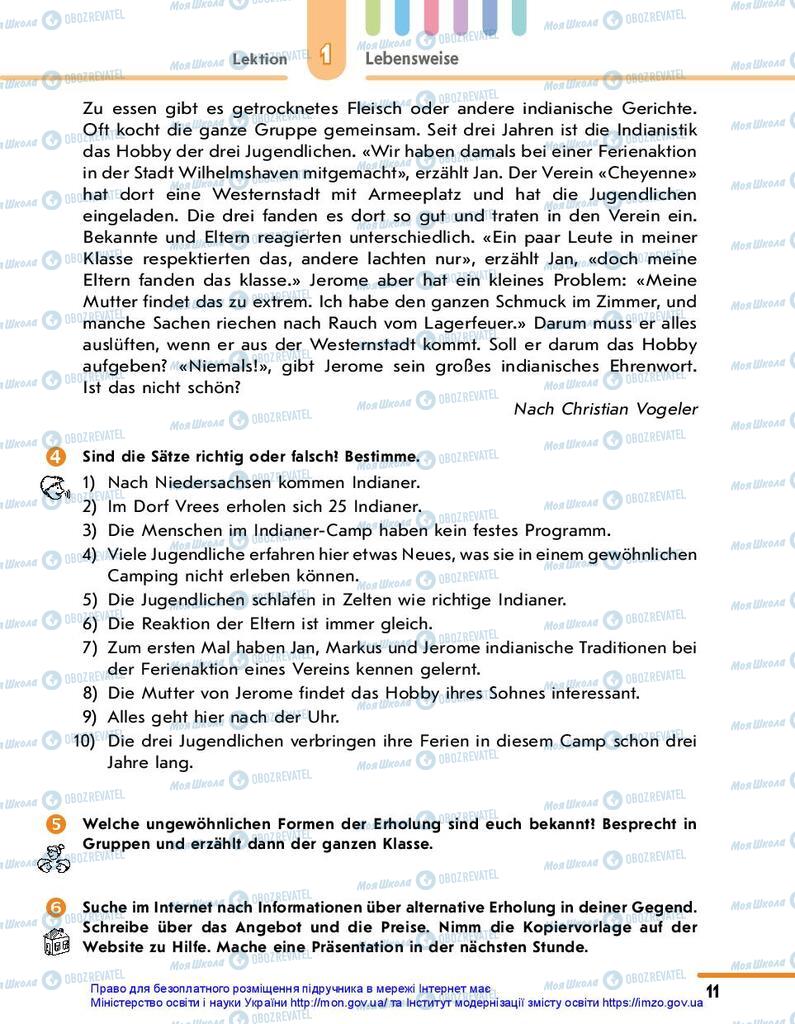 Lektion 1 Lebensweise

Zu essen gibt es getrocknetes Fleisch oder andere indianische Gerichte. Oft kocht die ganze Gruppe gemeinsam. Seit drei Jahren ist die Indianistik das Hobby der drei Jugendlichen. «Wir haben damals bei einer Ferienaktion in der Stadt Wilhelmshaven mitgemacht», erzählt Jan. Der Verein «Cheyenne» hat dort eine Westernstadt mit Armeeplatz und hat die Jugendlichen eingeladen. Die drei fanden es dort so gut und traten in den Verein ein. Bekannte und Eltern reagierten unterschiedlich. «Ein paar Leute in meiner Klasse respektierten das, andere lachten nur», erzählt Jan, «doch meine Eltern fanden das klasse.» Jerome aber hat ein kleines Problem: «Meine Mutter findet das zu extrem. Ich habe den ganzen Schmuck im Zimmer, und manche Sachen riechen nach Rauch vom Lagerfeuer.» Darum muss er alles auslüften, wenn er aus der Westernstadt kommt. Soll er darum das Hobby aufgeben? «Niemals!», gibt Jerome sein großes indianisches Ehrenwort. Ist das nicht schön?

Nach Christian Vogeler

4 Sind die Sätze richtig oder falsch? Bestimme.

1) Nach Niedersachsen kommen Indianer.
2) Im Dorf Vrees erholen sich 25 Indianer.
3) Die Menschen im Indianer-Camp haben kein festes Programm.
4) Viele Jugendliche erfahren hier etwas Neues, was sie in einem gewöhnlichen Camping nicht erleben können.
5) Die Jugendlichen schlafen in Zelten wie richtige Indianer.
6) Die Reaktion der Eltern ist immer gleich.
7) Zum ersten Mal haben Jan, Markus und Jerome indianische Traditionen bei der Ferienaktion eines Vereins kennen gelernt.
8) Die Mutter von Jerome findet das Hobby ihres Sohnes interessant.
9) Alles geht hier nach der Uhr.
10) Die drei Jugendlichen verbringen ihre Ferien in diesem Camp schon drei Jahre lang.

5 Welche ungewöhnlichen Formen der Erholung sind euch bekannt? Besprecht in Gruppen und erzählt dann der ganzen Klasse.

6 Suche im Internet nach Informationen über alternative Erholung in deiner Gegend. Schreibe über das Angebot und die Preise. Nimm die Kopiervorlage auf der Website zu Hilfe. Mache eine Präsentation in der nächsten Stunde.

Право для безоплатного розміщення підручника в мережі Інтернет має Міністерство освіти і науки України http://mon.gov.ua/ та Інститут модернізації змісту освіти https://imzo.gov.ua

11